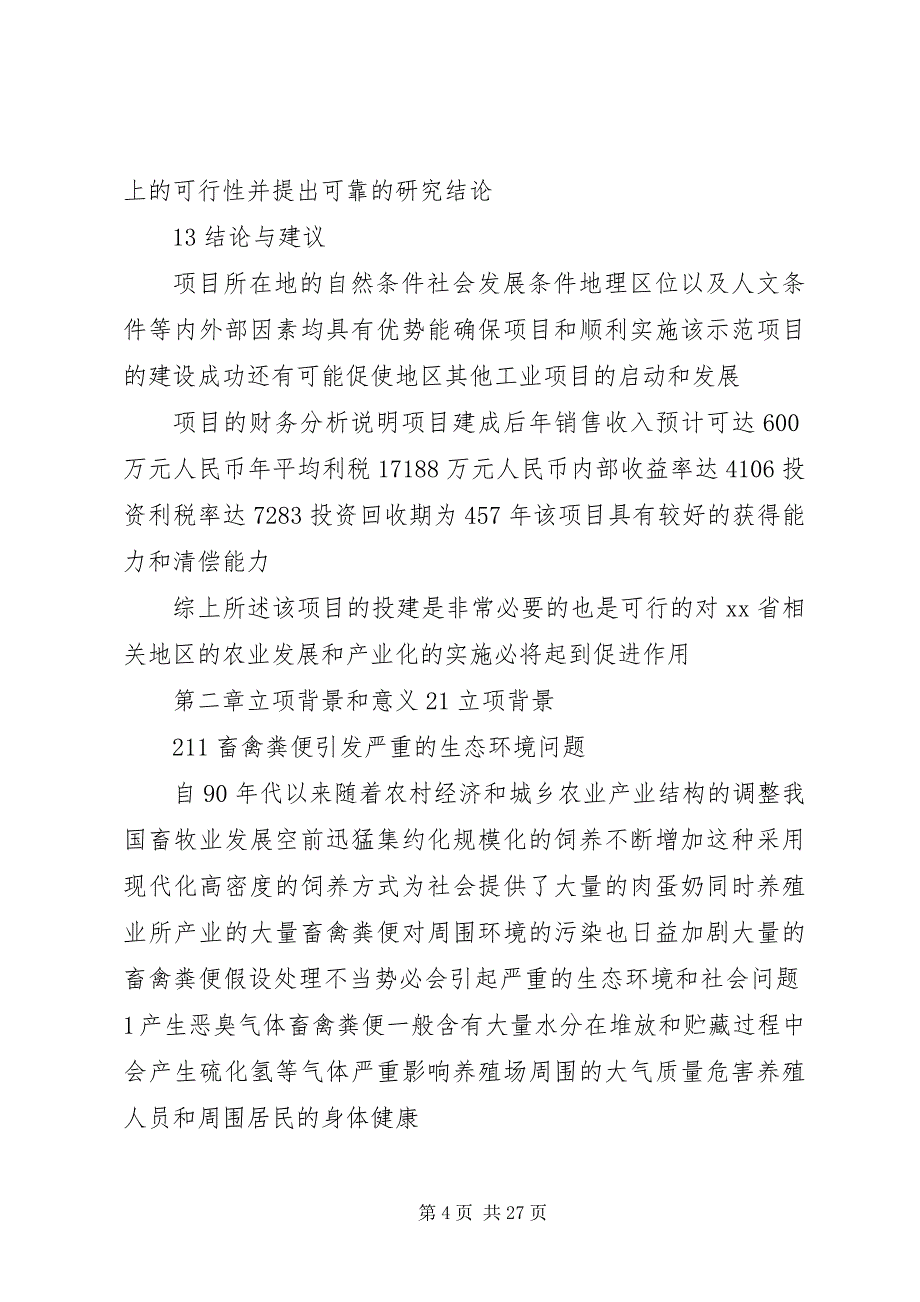 上的可行性并提出可靠的研究结论

13 结论与建议

项目所在地的自然条件社会发展条件地理区位以及人文条件等内外部因素均具有优势能确保项目和顺利实施该示范项目的建设成功还有可能促使地区其他工业项目的启动和发展

项目的财务分析说明项目建成后年销售收入预计可达 600 万元人民币年平均利税 17188 万元人民币内部收益率达 4106 投资利税率达 7283 投资回收期为 457 年该项目具有较好的获得能力和清偿能力

综上所述该项目的投建是非常必要的也是可行的对 xx 省相关地区的农业发展和产业化的实施必将起到促进作用

第二章立项背景和意义 21 立项背景

211 畜禽粪便引发严重的生态环境问题

自 90 年代以来随着农村经济和城乡农业产业结构的调整我国畜牧业发展空前迅猛集约化规模化的饲养不断增加这种采用现代化高密度的饲养方式为社会提供了大量的肉蛋奶同时养殖业所产业的大量畜禽粪便对周围环境的污染也日益加剧大量的畜禽粪便假设处理不当势必会引起严重的生态环境和社会问题 1 产生恶臭气体畜禽粪便一般含有大量水分在堆放和贮藏过程中会产生硫化氢等气体严重影响养殖场周围的大气质量危害养殖人员和周围居民的身体健康

第 4 页 共 27 页